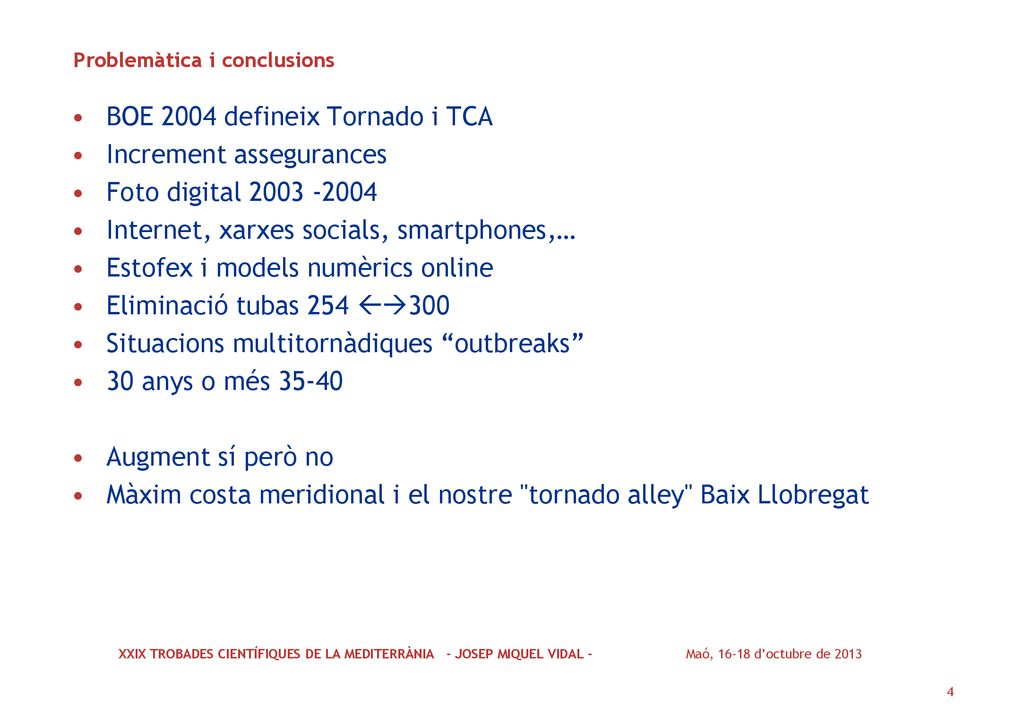 Problemàtica i conclusions

• BOE 2004 defineix Tornado i TCA
• Increment assegurances
• Foto digital 2003 -2004
• Internet, xarxes socials, smartphones,…
• Estofex i models numèrics online
• Eliminació tubas 254 ←→300
• Situacions multitornàdiques “outbreaks”
• 30 anys o més 35-40

• Augment sí però no
• Màxim costa meridional i el nostre "tornado alley" Baix Llobregat

XXIX TROBADES CIENTÍFIQUES DE LA MEDITERRÀNIA - JOSEP MIQUEL VIDAL - Maó, 16-18 d'octubre de 2013

4